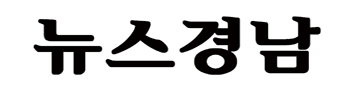 뉴스경남